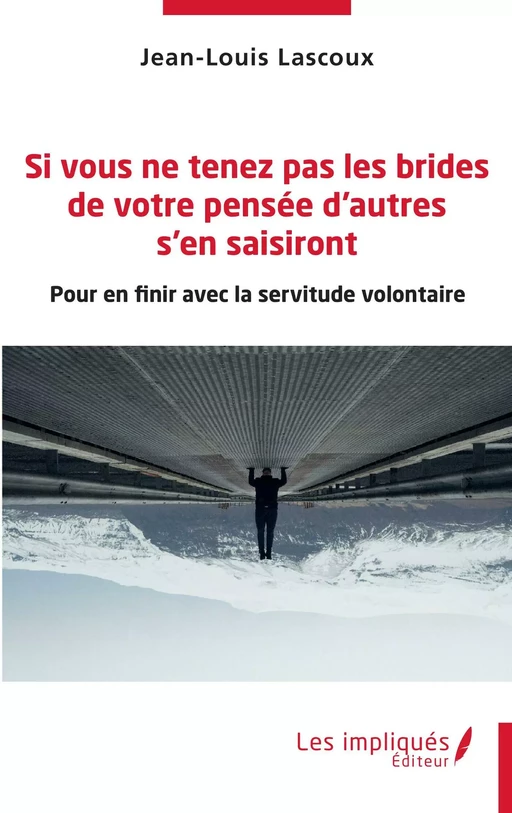 Jean-Louis Lascoux

Si vous ne tenez pas les brides de votre pensée d'autres s'en saisiront

Pour en finir avec la servitude volontaire

Les impliqués
Éditeur